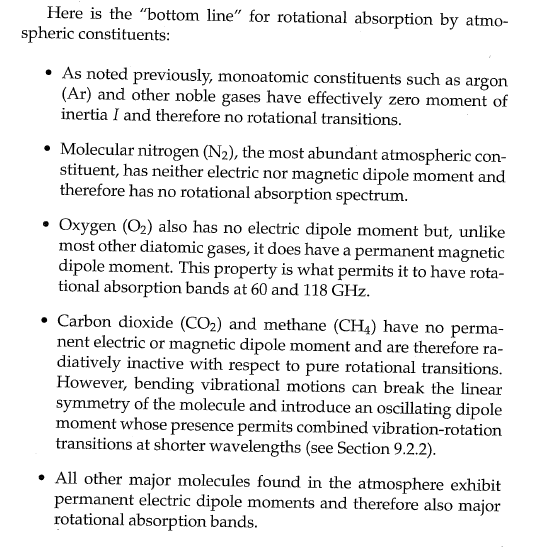 Here is the "bottom line" for rotational absorption by atmospheric constituents:

• As noted previously, monoatomic constituents such as argon (Ar) and other noble gases have effectively zero moment of inertia $I$ and therefore no rotational transitions.

• Molecular nitrogen ($N_2$), the most abundant atmospheric constituent, has neither electric nor magnetic dipole moment and therefore has no rotational absorption spectrum.

• Oxygen ($O_2$) also has no electric dipole moment but, unlike most other diatomic gases, it does have a permanent magnetic dipole moment. This property is what permits it to have rotational absorption bands at 60 and 118 GHz.

• Carbon dioxide ($CO_2$) and methane ($CH_4$) have no permanent electric or magnetic dipole moment and are therefore radiatively inactive with respect to pure rotational transitions. However, bending vibrational motions can break the linear symmetry of the molecule and introduce an oscillating dipole moment whose presence permits combined vibration-rotation transitions at shorter wavelengths (see Section 9.2.2).

• All other major molecules found in the atmosphere exhibit permanent electric dipole moments and therefore also major rotational absorption bands.